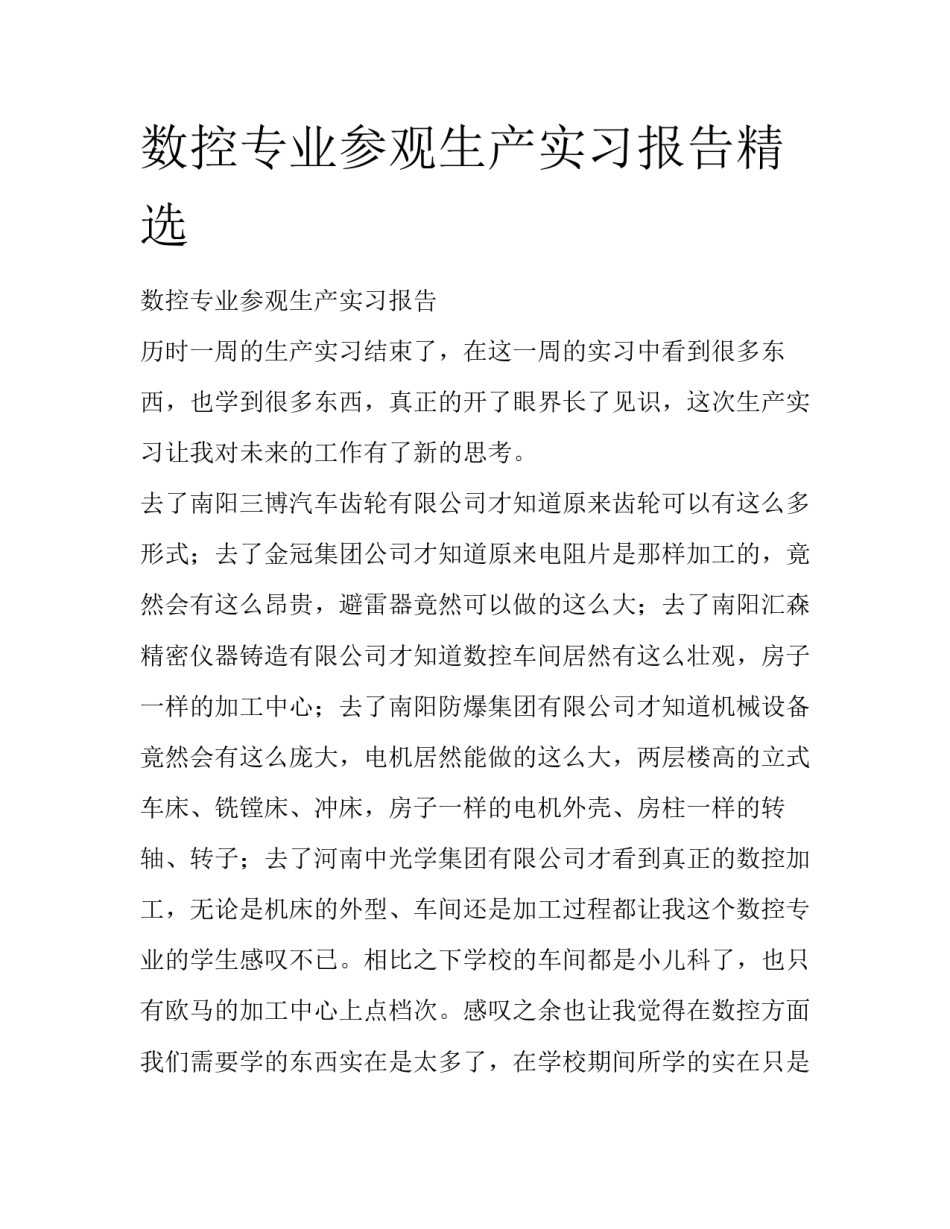 数控专业参观生产实习报告精选

数控专业参观生产实习报告

历时一周的生产实习结束了，在这一周的实习中看到很多东西，也学到很多东西，真正的开了眼界长了见识，这次生产实习让我对未来的工作有了新的思考。

去了南阳三博汽车齿轮有限公司才知道原来齿轮可以有这么多形式；去了金冠集团公司才知道原来电阻片是那样加工的，竟然会有这么昂贵，避雷器竟然可以做的这么大；去了南阳汇森精密仪器铸造有限公司才知道数控车间居然有这么壮观，房子一样的加工中心；去了南阳防爆集团有限公司才知道机械设备竟然会有这么庞大，电机居然能做的这么大，两层楼高的立式车床、铣镗床、冲床，房子一样的电机外壳、房柱一样的转轴、转子；去了河南中光学集团有限公司才看到真正的数控加工，无论是机床的外型、车间还是加工过程都让我这个数控专业的学生感叹不已。相比之下学校的车间都是小儿科了，也只有欧马的加工中心上点档次。感叹之余也让我觉得在数控方面我们需要学的东西实在是太多了，在学校期间所学的实在只是